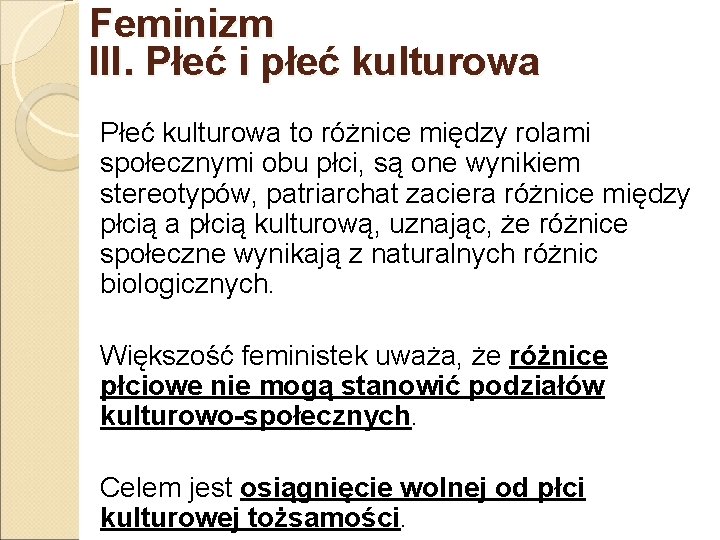 Feminizm
III. Płeć i płeć kulturowa

Płeć kulturowa to różnice między rolami społecznymi obu płci, są one wynikiem stereotypów, patriarchat zaciera różnice między płcią a płcią kulturową, uznając, że różnice społeczne wynikają z naturalnych różnic biologicznych.

Większość feministek uważa, że różnice płciowe nie mogą stanowić podziałów kulturowo-społecznych.

Celem jest osiągnięcie wolnej od płci kulturowej tożsamości.